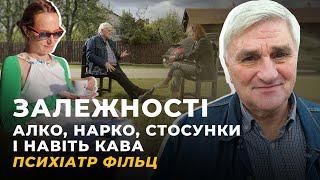 ЗАЛЕЖНОСТІ
АЛКО, НАРКО, СТОСУНКИ
І НАВІТЬ КАВА
ПСИХІАТР ФІЛЬЦ